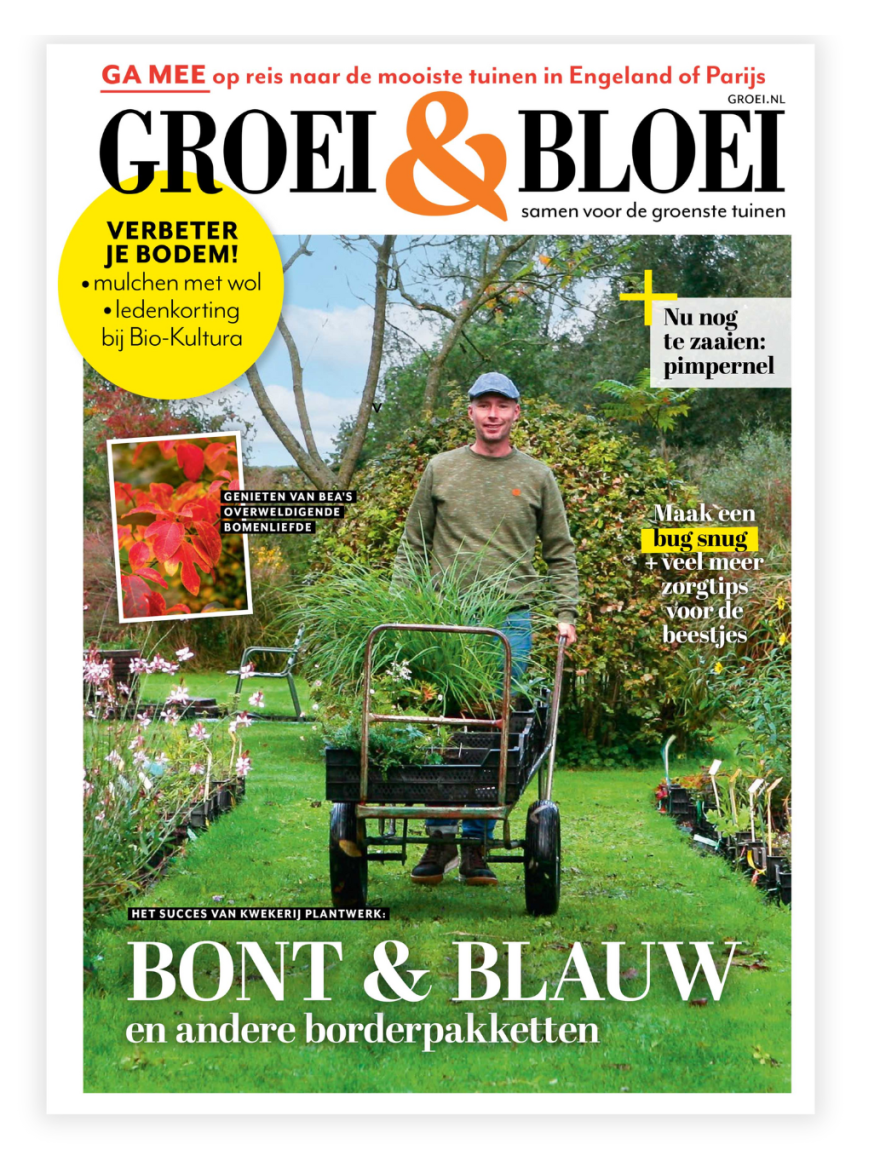 GA MEE op reis naar de mooiste tuinen in Engeland of Parijs

GROEI.NL

GROEI & BLOEI

samen voor de groenste tuinen

VERBETER JE BODEM!
• mulchen met wol
• ledenkorting bij Bio-Kultura

+ Nu nog te zaaien: pimpernel

GENIETEN VAN BEA'S OVERWELDIGENDE BOMENLIEFDE

Maak een bug snug + veel meer zorgtips voor de beestjes

HET SUCCES VAN KWEKERIJ PLANTWERK:

BONT & BLAUW
en andere borderpakketten